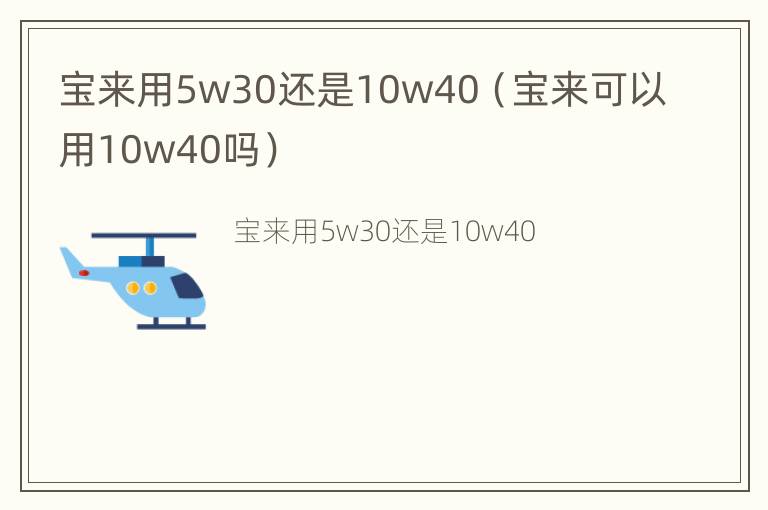 宝来用5w30还是10w40（宝来可以用10w40吗）

宝来用5w30还是10w40